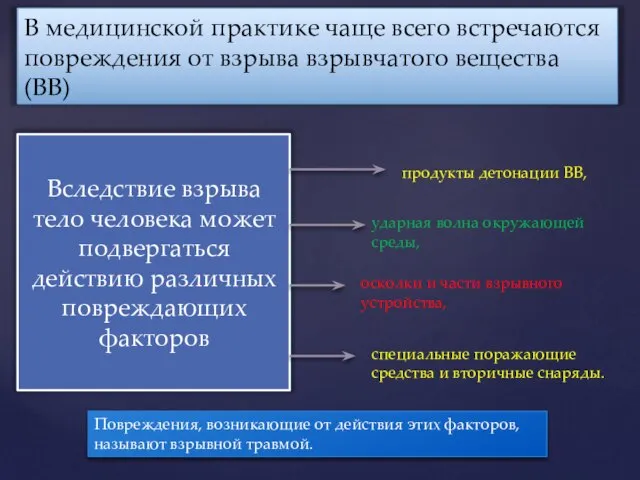 В медицинской практике чаще всего встречаются повреждения от взрыва взрывчатого вещества (ВВ)

Вследствие взрыва тело человека может подвергаться действию различных повреждающих факторов

продукты детонации ВВ,

ударная волна окружающей среды,

осколки и части взрывного устройства,

специальные поражающие средства и вторичные снаряды.

Повреждения, возникающие от действия этих факторов, называют взрывной травмой.